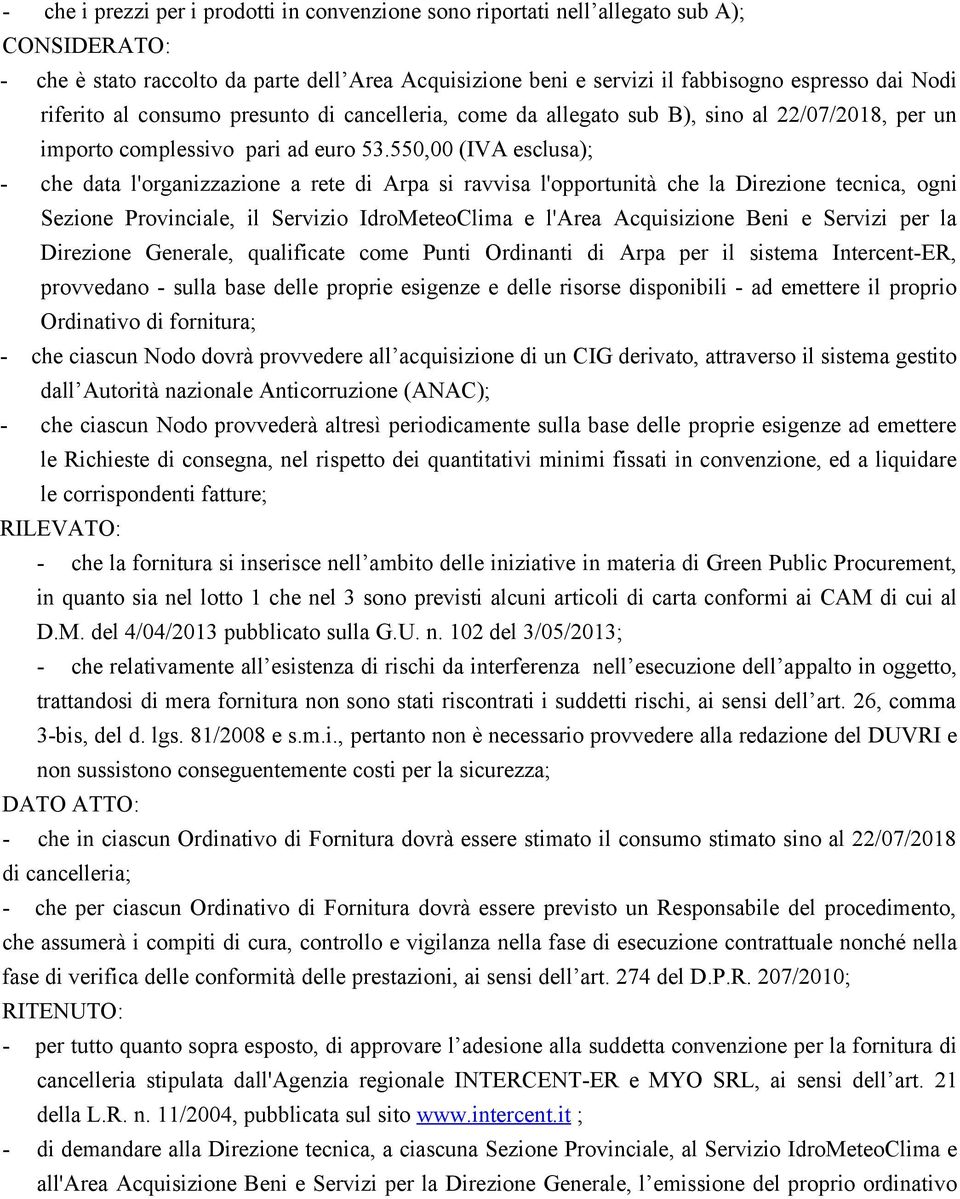 - che i prezzi per i prodotti in convenzione sono riportati nell'allegato sub A);
CONSIDERATO:
- che è stato raccolto da parte dell'Area Acquisizione beni e servizi il fabbisogno espresso dai Nodi riferito al consumo presunto di cancelleria, come da allegato sub B), sino al 22/07/2018, per un importo complessivo pari ad euro 53.550,00 (IVA esclusa);
- che data l'organizzazione a rete di Arpa si ravvisa l'opportunità che la Direzione tecnica, ogni Sezione Provinciale, il Servizio IdroMeteoClima e l'Area Acquisizione Beni e Servizi per la Direzione Generale, qualificate come Punti Ordinanti di Arpa per il sistema Intercent-ER, provvedano - sulla base delle proprie esigenze e delle risorse disponibili - ad emettere il proprio Ordinativo di fornitura;
- che ciascun Nodo dovrà provvedere all'acquisizione di un CIG derivato, attraverso il sistema gestito dall'Autorità nazionale Anticorruzione (ANAC);
- che ciascun Nodo provvederà altresì periodicamente sulla base delle proprie esigenze ad emettere le Richieste di consegna, nel rispetto dei quantitativi minimi fissati in convenzione, ed a liquidare le corrispondenti fatture;
RILEVATO:
- che la fornitura si inserisce nell'ambito delle iniziative in materia di Green Public Procurement, in quanto sia nel lotto 1 che nel 3 sono previsti alcuni articoli di carta conformi ai CAM di cui al D.M. del 4/04/2013 pubblicato sulla G.U. n. 102 del 3/05/2013;
- che relativamente all'esistenza di rischi da interferenza nell'esecuzione dell'appalto in oggetto, trattandosi di mera fornitura non sono stati riscontrati i suddetti rischi, ai sensi dell'art. 26, comma 3-bis, del d. lgs. 81/2008 e s.m.i., pertanto non è necessario provvedere alla redazione del DUVRI e non sussistono conseguentemente costi per la sicurezza;
DATO ATTO:
- che in ciascun Ordinativo di Fornitura dovrà essere stimato il consumo stimato sino al 22/07/2018 di cancelleria;
- che per ciascun Ordinativo di Fornitura dovrà essere previsto un Responsabile del procedimento, che assumerà i compiti di cura, controllo e vigilanza nella fase di esecuzione contrattuale nonché nella fase di verifica delle conformità delle prestazioni, ai sensi dell'art. 274 del D.P.R. 207/2010;
RITENUTO:
- per tutto quanto sopra esposto, di approvare l'adesione alla suddetta convenzione per la fornitura di cancelleria stipulata dall'Agenzia regionale INTERCENT-ER e MYO SRL, ai sensi dell'art. 21 della L.R. n. 11/2004, pubblicata sul sito www.intercent.it ;
- di demandare alla Direzione tecnica, a ciascuna Sezione Provinciale, al Servizio IdroMeteoClima e all'Area Acquisizione Beni e Servizi per la Direzione Generale, l'emissione del proprio ordinativo